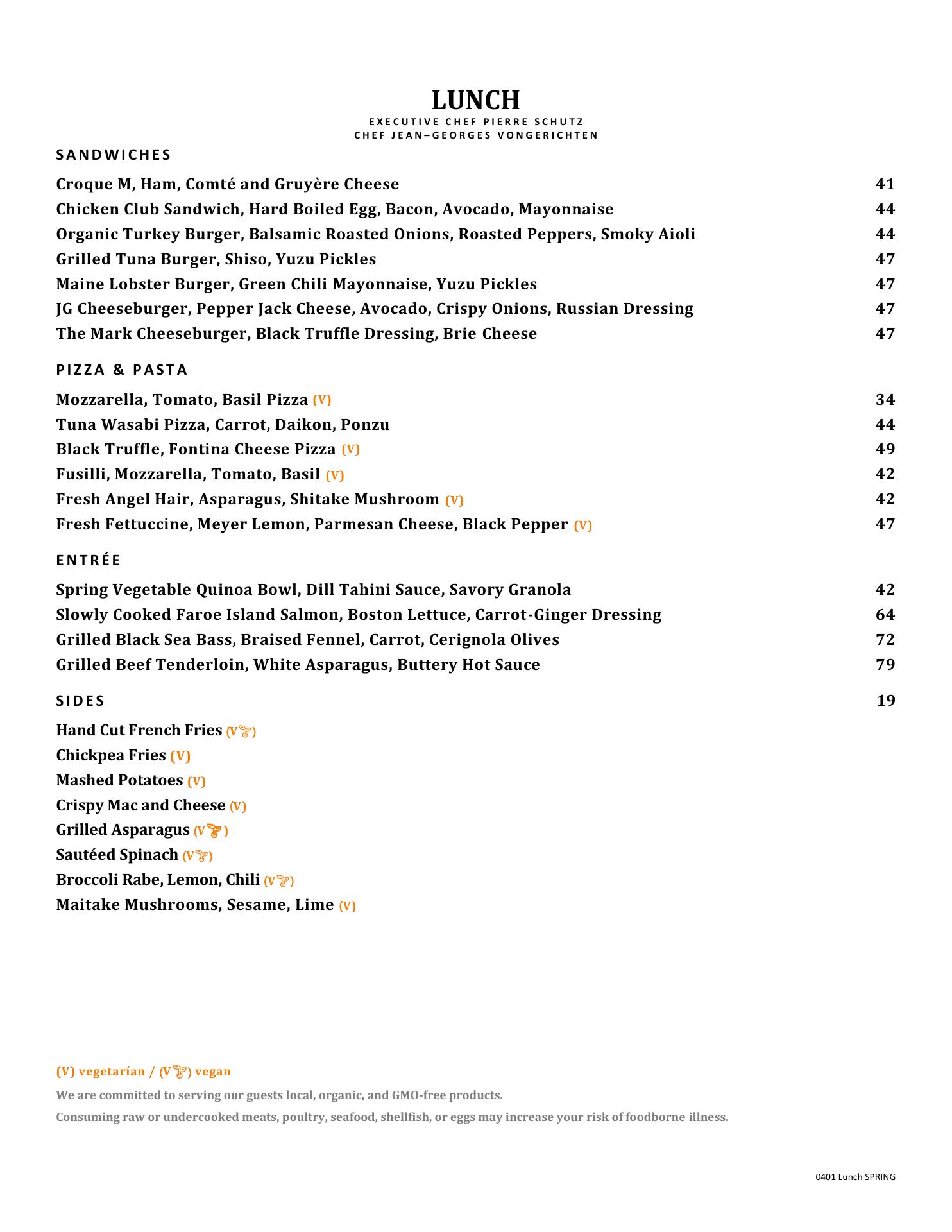 LUNCH

EXECUTIVE CHEF PIERRE SCHUTZ
CHEF JEAN–GEORGES VONGERICHTEN

SANDWICHES

Croque M, Ham, Comté and Gruyère Cheese 41
Chicken Club Sandwich, Hard Boiled Egg, Bacon, Avocado, Mayonnaise 44
Organic Turkey Burger, Balsamic Roasted Onions, Roasted Peppers, Smoky Aioli 44
Grilled Tuna Burger, Shiso, Yuzu Pickles 47
Maine Lobster Burger, Green Chili Mayonnaise, Yuzu Pickles 47
JG Cheeseburger, Pepper Jack Cheese, Avocado, Crispy Onions, Russian Dressing 47
The Mark Cheeseburger, Black Truffle Dressing, Brie Cheese 47

PIZZA & PASTA

Mozzarella, Tomato, Basil Pizza (V) 34
Tuna Wasabi Pizza, Carrot, Daikon, Ponzu 44
Black Truffle, Fontina Cheese Pizza (V) 49
Fusilli, Mozzarella, Tomato, Basil (V) 42
Fresh Angel Hair, Asparagus, Shitake Mushroom (V) 42
Fresh Fettuccine, Meyer Lemon, Parmesan Cheese, Black Pepper (V) 47

ENTRÉE

Spring Vegetable Quinoa Bowl, Dill Tahini Sauce, Savory Granola 42
Slowly Cooked Faroe Island Salmon, Boston Lettuce, Carrot-Ginger Dressing 64
Grilled Black Sea Bass, Braised Fennel, Carrot, Cerignola Olives 72
Grilled Beef Tenderloin, White Asparagus, Buttery Hot Sauce 79

SIDES 19

Hand Cut French Fries (V)
Chickpea Fries (V)
Mashed Potatoes (V)
Crispy Mac and Cheese (V)
Grilled Asparagus (V)
Sautéed Spinach (V)
Broccoli Rabe, Lemon, Chili (V)
Maitake Mushrooms, Sesame, Lime (V)

(V) vegetarían / (V) vegan

We are committed to serving our guests local, organic, and GMO-free products.

Consuming raw or undercooked meats, poultry, seafood, shellfish, or eggs may increase your risk of foodborne illness.

0401 Lunch SPRING